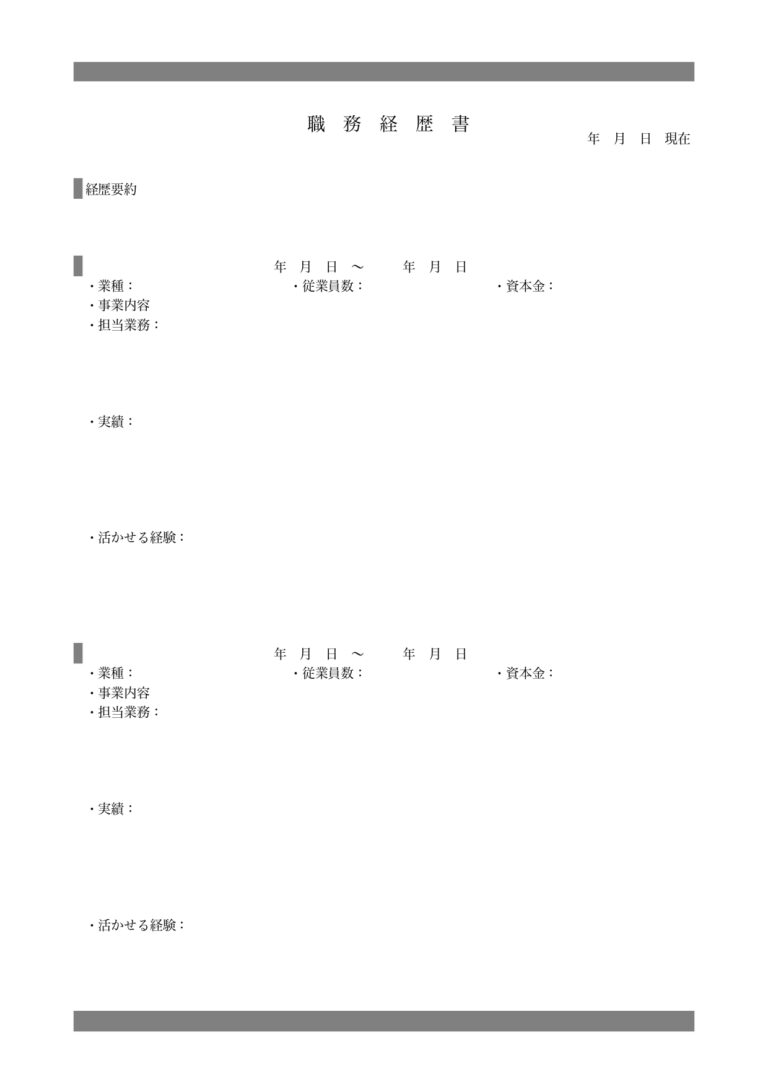 職 務 経 歴 書

年 月 日 現在

経歴要約

年 月 日 ～ 年 月 日

・業種： ・従業員数： ・資本金：
・事業内容
・担当業務：

・実績：

・活かせる経験：

年 月 日 ～ 年 月 日

・業種： ・従業員数： ・資本金：
・事業内容
・担当業務：

・実績：

・活かせる経験：